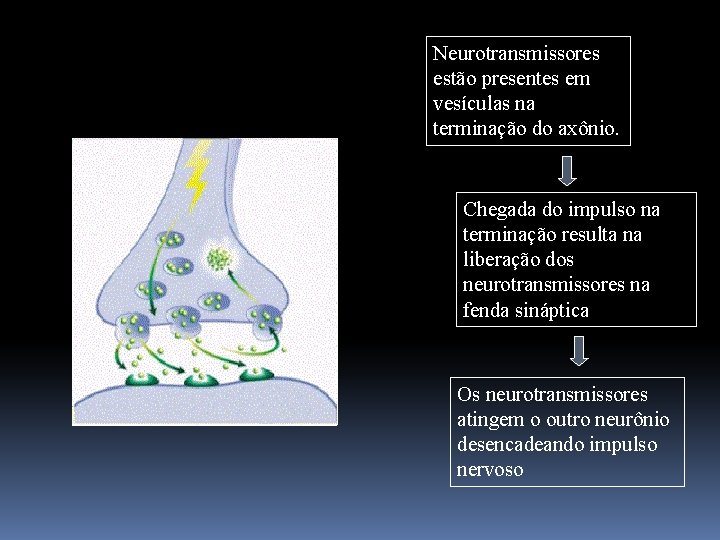 Neurotransmissores estão presentes em vesículas na terminação do axônio.

Chegada do impulso na terminação resulta na liberação dos neurotransmissores na fenda sináptica

Os neurotransmissores atingem o outro neurônio desencadeando impulso nervoso